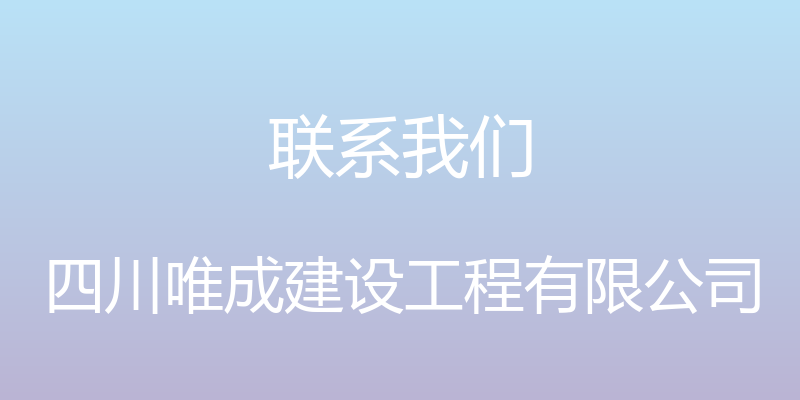 联系我们

四川唯成建设工程有限公司